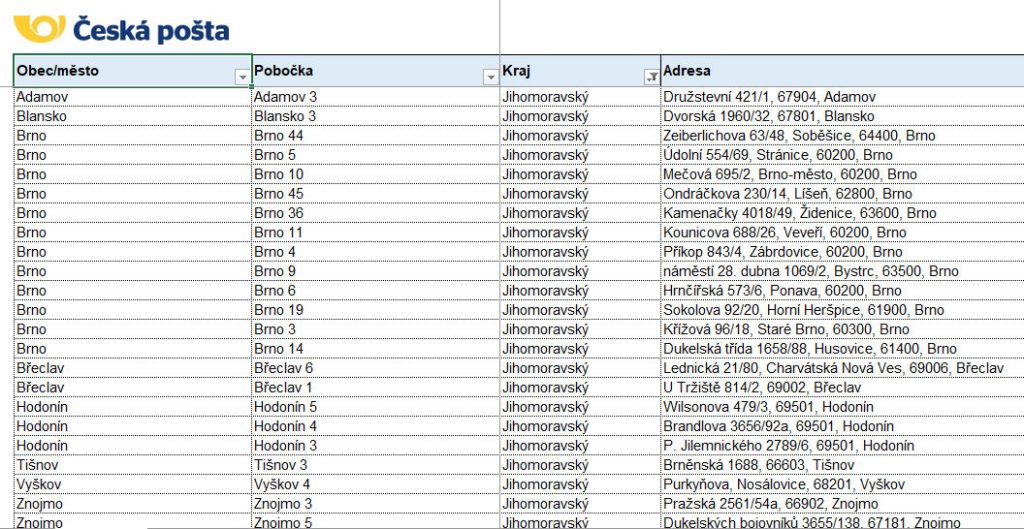 Česká pošta

| Obec/město | Pobočka | Kraj | Adresa |
|---|---|---|---|
| Adamov | Adamov 3 | Jihomoravský | Družstevní 421/1, 67904, Adamov |
| Blansko | Blansko 3 | Jihomoravský | Dvorská 1960/32, 67801, Blansko |
| Brno | Brno 44 | Jihomoravský | Zeiberlichova 63/48, Soběšice, 64400, Brno |
| Brno | Brno 5 | Jihomoravský | Údolní 554/69, Stránice, 60200, Brno |
| Brno | Brno 10 | Jihomoravský | Mečová 695/2, Brno-město, 60200, Brno |
| Brno | Brno 45 | Jihomoravský | Ondráčkova 230/14, Líšeň, 62800, Brno |
| Brno | Brno 36 | Jihomoravský | Kamenačky 4018/49, Židenice, 63600, Brno |
| Brno | Brno 11 | Jihomoravský | Kounicova 688/26, Veveří, 60200, Brno |
| Brno | Brno 4 | Jihomoravský | Příkop 843/4, Zábrdovice, 60200, Brno |
| Brno | Brno 9 | Jihomoravský | náměstí 28. dubna 1069/2, Bystrc, 63500, Brno |
| Brno | Brno 6 | Jihomoravský | Hrnčířská 573/6, Ponava, 60200, Brno |
| Brno | Brno 19 | Jihomoravský | Sokolova 92/20, Horní Heršpice, 61900, Brno |
| Brno | Brno 3 | Jihomoravský | Křížová 96/18, Staré Brno, 60300, Brno |
| Brno | Brno 14 | Jihomoravský | Dukelská třída 1658/88, Husovice, 61400, Brno |
| Břeclav | Břeclav 6 | Jihomoravský | Lednická 21/80, Charvátská Nová Ves, 69006, Břeclav |
| Břeclav | Břeclav 1 | Jihomoravský | U Tržiště 814/2, 69002, Břeclav |
| Hodonín | Hodonín 5 | Jihomoravský | Wilsonova 479/3, 69501, Hodonín |
| Hodonín | Hodonín 4 | Jihomoravský | Brandlova 3656/92a, 69501, Hodonín |
| Hodonín | Hodonín 3 | Jihomoravský | P. Jilemnického 2789/6, 69501, Hodonín |
| Tišnov | Tišnov 3 | Jihomoravský | Brněnská 1688, 66603, Tišnov |
| Vyškov | Vyškov 4 | Jihomoravský | Purkyňova, Nosálovice, 68201, Vyškov |
| Znojmo | Znojmo 3 | Jihomoravský | Pražská 2561/54a, 66902, Znojmo |
| Znojmo | Znojmo 5 | Jihomoravský | Dukelských bojovníků 3655/138, 67181, Znojmo |